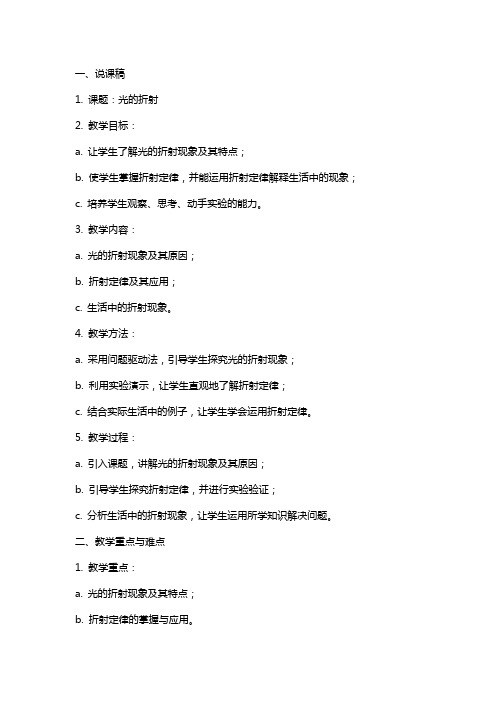 一、说课稿

1. 课题：光的折射

2. 教学目标：

a. 让学生了解光的折射现象及其特点；

b. 使学生掌握折射定律，并能运用折射定律解释生活中的现象；

c. 培养学生观察、思考、动手实验的能力。

3. 教学内容：

a. 光的折射现象及其原因；

b. 折射定律及其应用；

c. 生活中的折射现象。

4. 教学方法：

a. 采用问题驱动法，引导学生探究光的折射现象；

b. 利用实验演示，让学生直观地了解折射定律；

c. 结合实际生活中的例子，让学生学会运用折射定律。

5. 教学过程：

a. 引入课题，讲解光的折射现象及其原因；

b. 引导学生探究折射定律，并进行实验验证；

c. 分析生活中的折射现象，让学生运用所学知识解决问题。

二、教学重点与难点

1. 教学重点：

a. 光的折射现象及其特点；

b. 折射定律的掌握与应用。